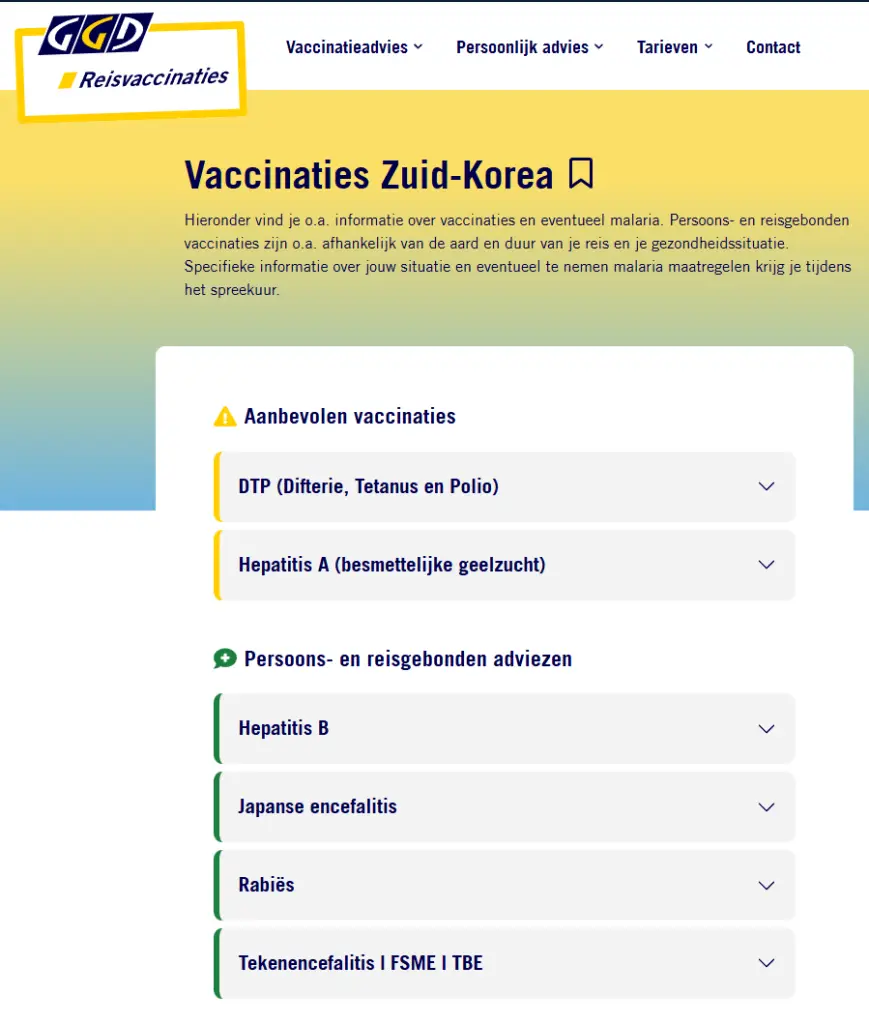 GGD Reisvaccinaties

Vaccinatieadvies Persoonlijk advies Tarieven Contact

Vaccinaties Zuid-Korea

Hieronder vind je o.a. informatie over vaccinaties en eventueel malaria. Persoons- en reisgebonden vaccinaties zijn o.a. afhankelijk van de aard en duur van je reis en je gezondheidssituatie. Specifieke informatie over jouw situatie en eventueel te nemen malaria maatregelen krijg je tijdens het spreekuur.

Aanbevolen vaccinaties

DTP (Difterie, Tetanus en Polio)

Hepatitis A (besmettelijke geelzucht)

Persoons- en reisgebonden adviezen

Hepatitis B

Japanse encefalitis

Rabiës

Tekenencefalitis I FSME I TBE